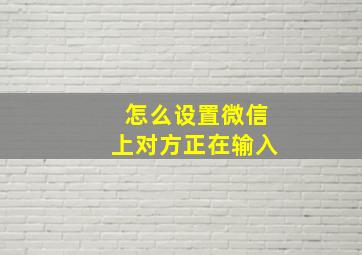 怎么设置微信
上对方正在输入